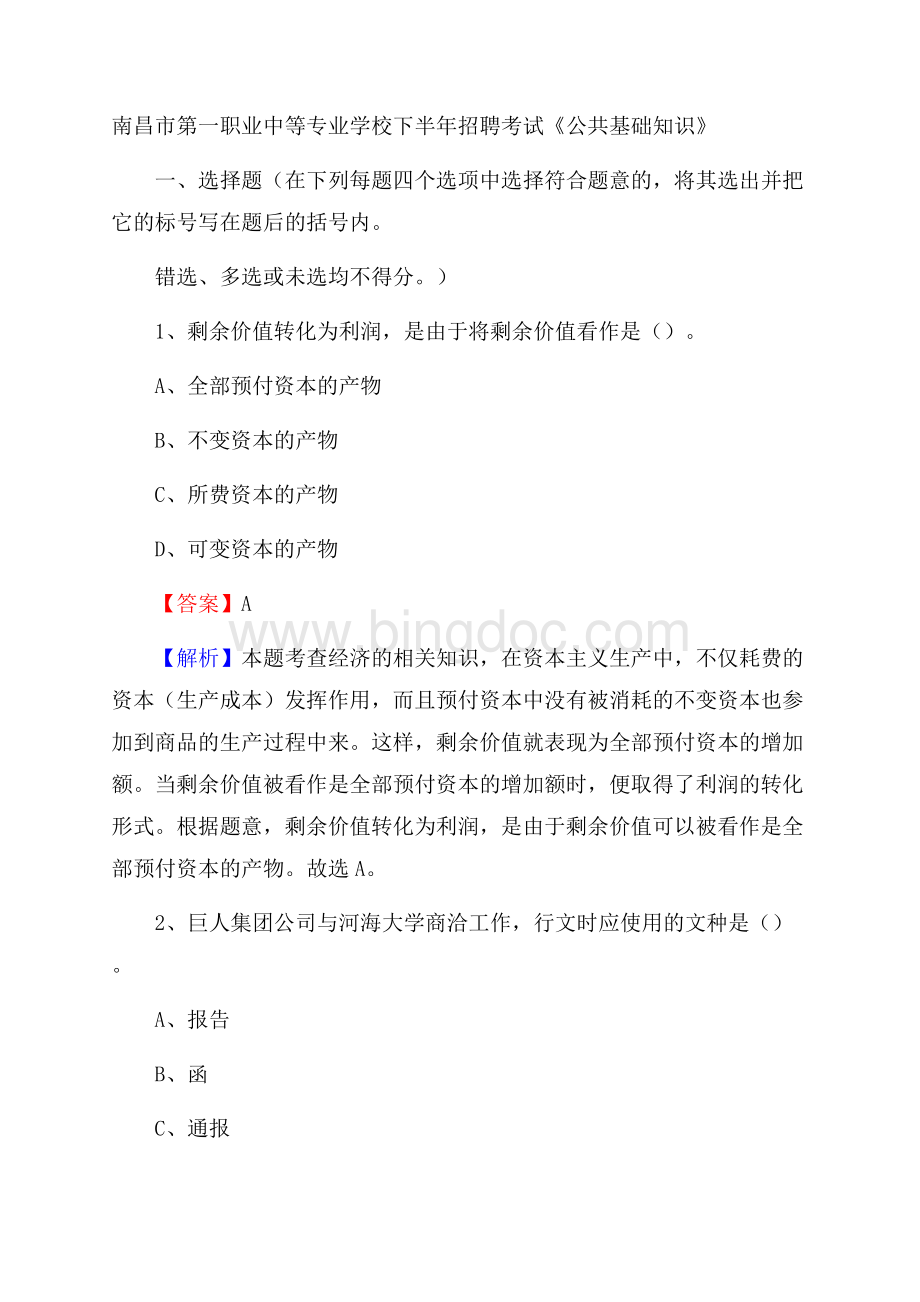 南昌市第一职业中等专业学校下半年招聘考试《公共基础知识》

一、选择题（在下列每题四个选项中选择符合题意的，将其选出并把它的标号写在题后的括号内。

错选、多选或未选均不得分。）

1、剩余价值转化为利润，是由于将剩余价值看作是（）。

A、全部预付资本的产物

B、不变资本的产物

C、所费资本的产物

D、可变资本的产物

【答案】A

www.bingdoc.com

【解析】本题考查经济的相关知识，在资本主义生产中，不仅耗费的资本（生产成本）发挥作用，而且预付资本中没有被消耗的不变资本也参加到商品的生产过程中来。这样，剩余价值就表现为全部预付资本的增加额。当剩余价值被看作是全部预付资本的增加额时，便取得了利润的转化形式。根据题意，剩余价值转化为利润，是由于剩余价值可以被看作是全部预付资本的产物。故选A。

2、巨人集团公司与河海大学商洽工作，行文时应使用的文种是（）。

A、报告

B、函

C、通报